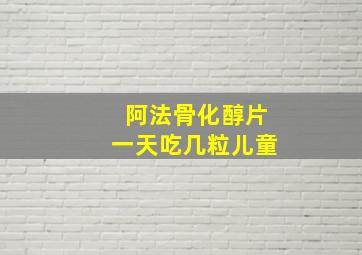 阿法骨化醇片
一天吃几粒儿童